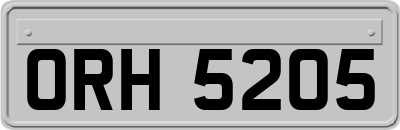 ORH 5205